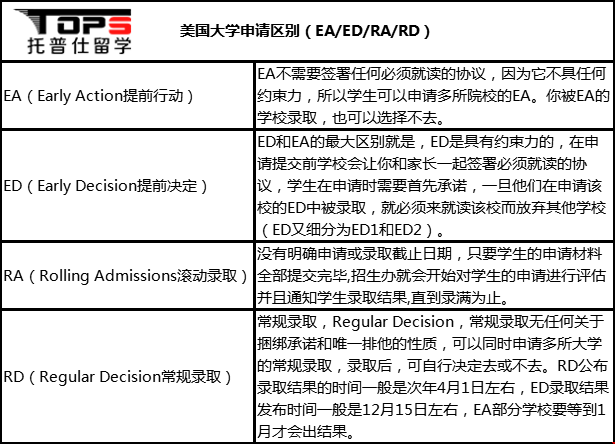 TOPS
托普仕留学

美国大学申请区别（EA/ED/RA/RD）

| | |
|---|---|
| EA（Early Action提前行动） | EA不需要签署任何必须就读的协议，因为它不具任何约束力，所以学生可以申请多所院校的EA。你被EA的学校录取，也可以选择不去。 |
| ED（Early Decision提前决定） | ED和EA的最大区别就是，ED是具有约束力的，在申请提交前学校会让你和家长一起签署必须就读的协议，学生在申请时需要首先承诺，一旦他们在申请该校的ED中被录取，就必须来就读该校而放弃其他学校（ED又细分为ED1和ED2）。 |
| RA（Rolling Admissions滚动录取） | 没有明确申请或录取截止日期，只要学生的申请材料全部提交完毕,招生办就会开始对学生的申请进行评估并且通知学生录取结果,直到录满为止。 |
| RD（Regular Decision常规录取） | 常规录取，Regular Decision，常规录取无任何关于捆绑承诺和唯一排他的性质，可以同时申请多所大学的常规录取，录取后，可自行决定去或不去。RD公布录取结果的时间一般是次年4月1日左右，ED录取结果发布时间一般是12月15日左右，EA部分学校要等到1月才会出结果。 |